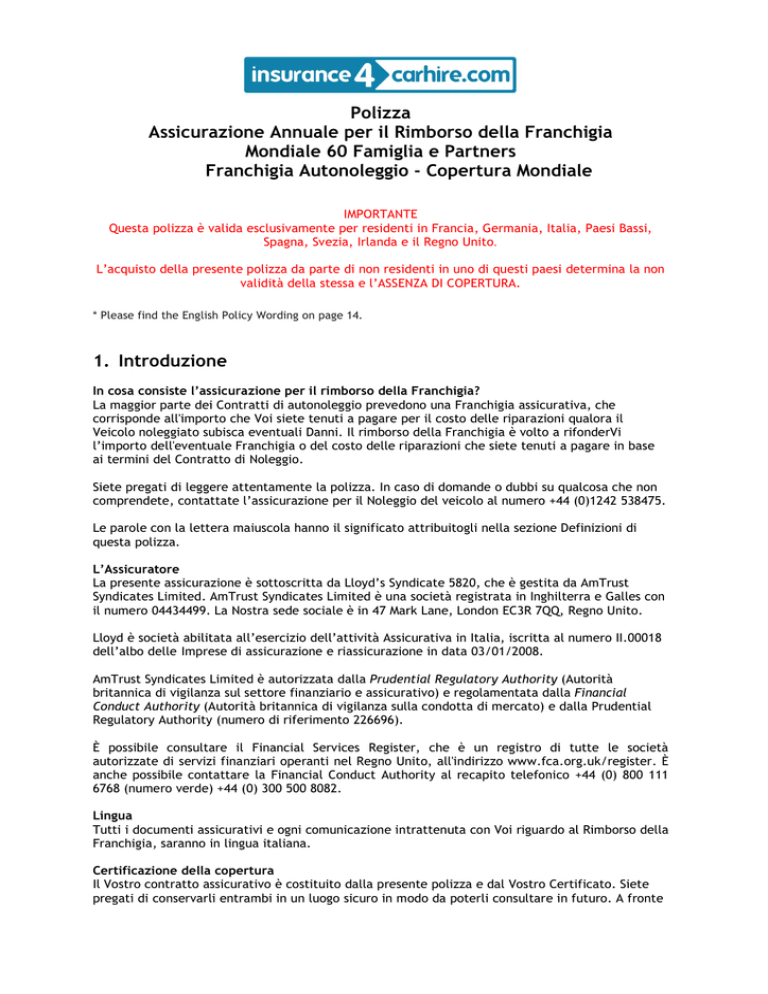 insurance4carhire.com

Polizza
Assicurazione Annuale per il Rimborso della Franchigia
Mondiale 60 Famiglia e Partners
Franchigia Autonoleggio - Copertura Mondiale

IMPORTANTE
Questa polizza è valida esclusivamente per residenti in Francia, Germania, Italia, Paesi Bassi, Spagna, Svezia, Irlanda e il Regno Unito.

L'acquisto della presente polizza da parte di non residenti in uno di questi paesi determina la non validità della stessa e l'ASSENZA DI COPERTURA.

* Please find the English Policy Wording on page 14.

1. Introduzione

In cosa consiste l'assicurazione per il rimborso della Franchigia?
La maggior parte dei Contratti di autonoleggio prevedono una Franchigia assicurativa, che corrisponde all'importo che Voi siete tenuti a pagare per il costo delle riparazioni qualora il Veicolo noleggiato subisca eventuali Danni. Il rimborso della Franchigia è volto a rifonderVi l'importo dell'eventuale Franchigia o del costo delle riparazioni che siete tenuti a pagare in base ai termini del Contratto di Noleggio.

Siete pregati di leggere attentamente la polizza. In caso di domande o dubbi su qualcosa che non comprendete, contattate l'assicurazione per il Noleggio del veicolo al numero +44 (0)1242 538475.

Le parole con la lettera maiuscola hanno il significato attribuitogli nella sezione Definizioni di questa polizza.

L'Assicuratore
La presente assicurazione è sottoscritta da Lloyd's Syndicate 5820, che è gestita da AmTrust Syndicates Limited. AmTrust Syndicates Limited è una società registrata in Inghilterra e Galles con il numero 04434499. La Nostra sede sociale è in 47 Mark Lane, London EC3R 7QQ, Regno Unito.

Lloyd è società abilitata all'esercizio dell'attività Assicurativa in Italia, iscritta al numero II.00018 dell'albo delle Imprese di assicurazione e riassicurazione in data 03/01/2008.

AmTrust Syndicates Limited è autorizzata dalla Prudential Regulatory Authority (Autorità britannica di vigilanza sul settore finanziario e assicurativo) e regolamentata dalla Financial Conduct Authority (Autorità britannica di vigilanza sulla condotta di mercato) e dalla Prudential Regulatory Authority (numero di riferimento 226696).

È possibile consultare il Financial Services Register, che è un registro di tutte le società autorizzate di servizi finanziari operanti nel Regno Unito, all'indirizzo www.fca.org.uk/register. È anche possibile contattare la Financial Conduct Authority al recapito telefonico +44 (0) 800 111 6768 (numero verde) +44 (0) 300 500 8082.

Lingua
Tutti i documenti assicurativi e ogni comunicazione intrattenuta con Voi riguardo al Rimborso della Franchigia, saranno in lingua italiana.

Certificazione della copertura
Il Vostro contratto assicurativo è costituito dalla presente polizza e dal Vostro Certificato. Siete pregati di conservarli entrambi in un luogo sicuro in modo da poterli consultare in futuro. A fronte